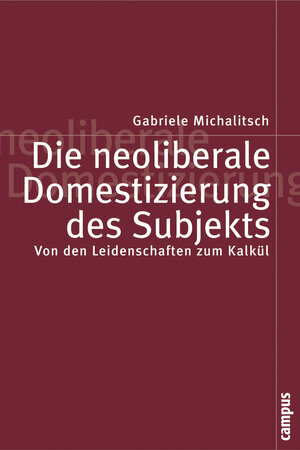 Gabriele Michalitsch

neoliberale Domestizierung

Die neoliberale Domestizierung des Subjekts

Von den Leidenschaften zum Kalkül

campus